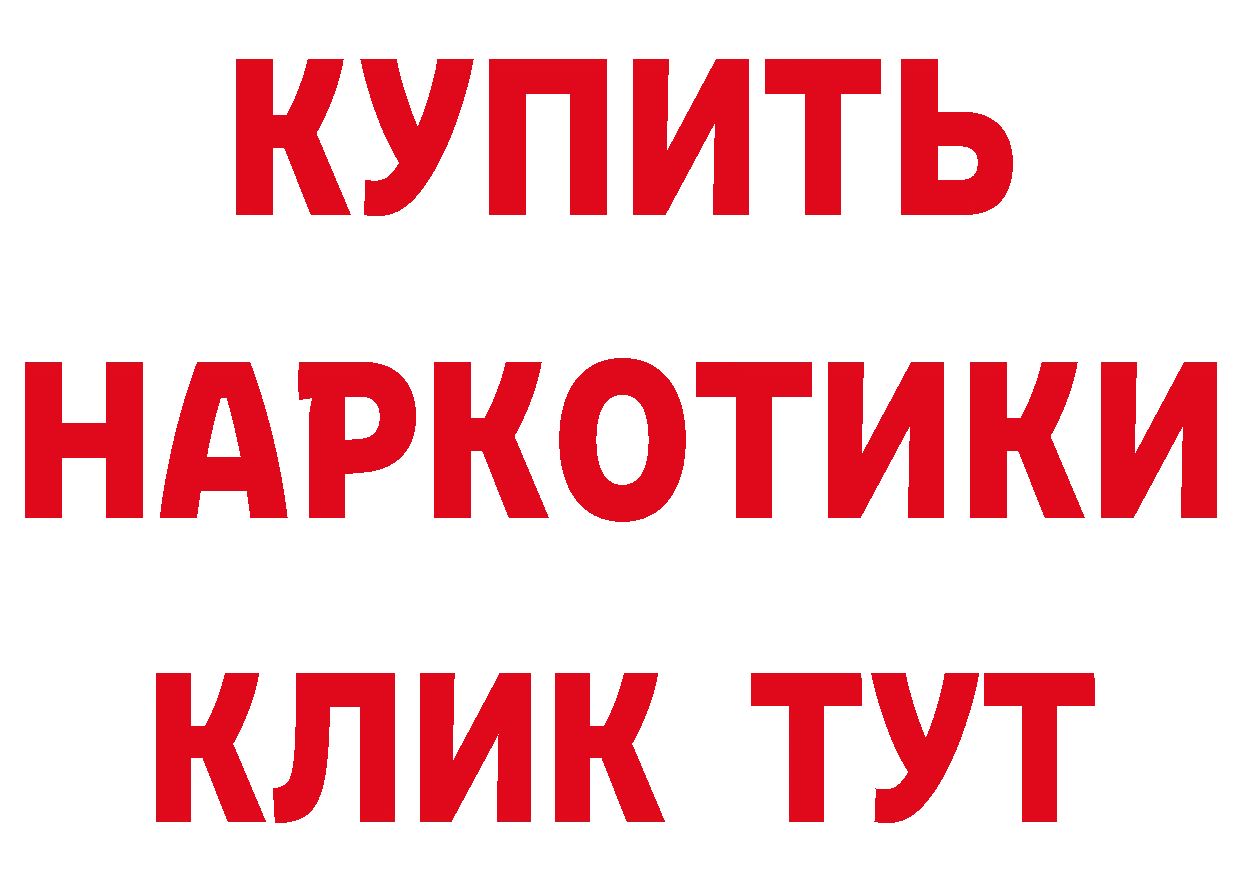 КУПИТЬ
НАРКОТИКИ
КЛИК ТУТ